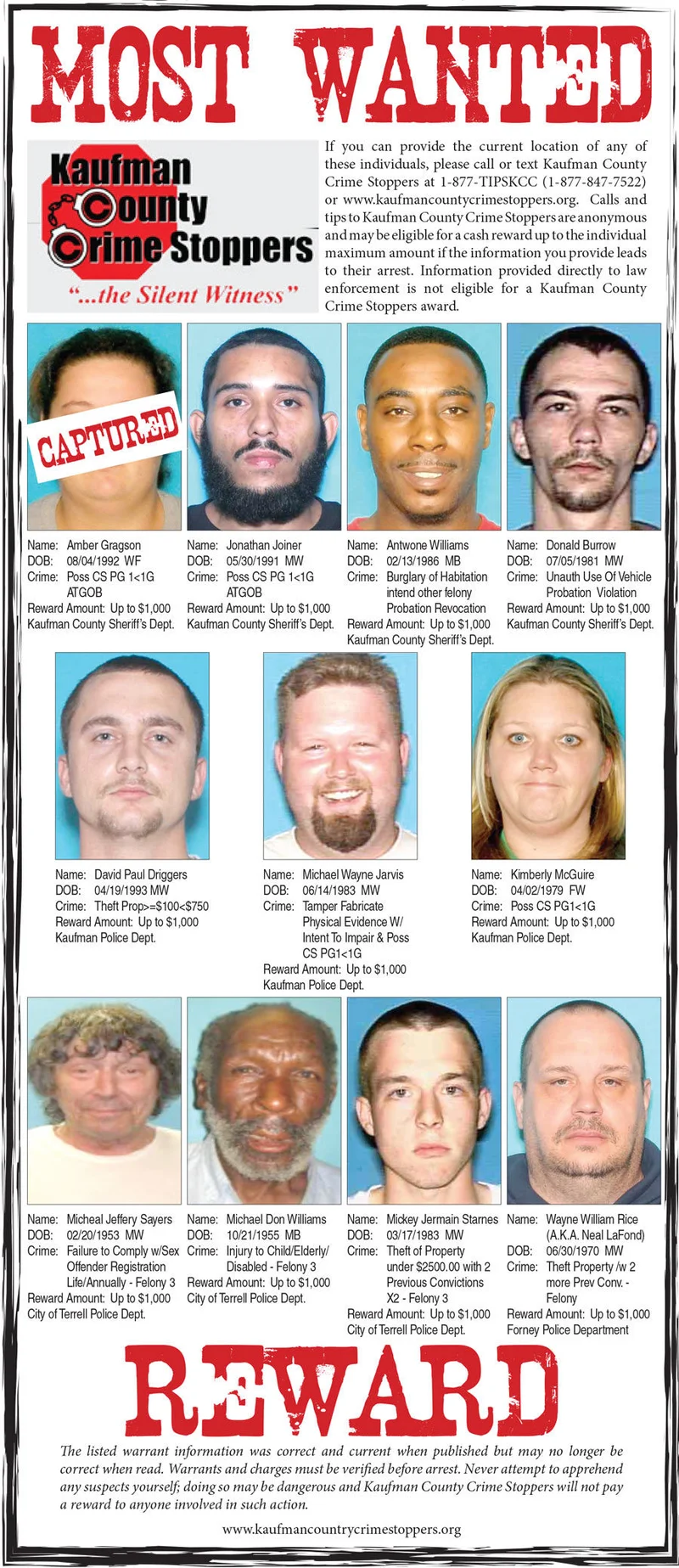 MOST WANTED

Kaufman County Crime Stoppers
"...the Silent Witness"

If you can provide the current location of any of these individuals, please call or text Kaufman County Crime Stoppers at 1-877-TIPSKCC (1-877-847-7522) or www.kaufmancountycrimestoppers.org. Calls and tips to Kaufman County Crime Stoppers are anonymous and may be eligible for a cash reward up to the individual maximum amount if the information you provide leads to their arrest. Information provided directly to law enforcement is not eligible for a Kaufman County Crime Stoppers award.

CAPTURED

Name: Amber Gragson
DOB: 08/04/1992 WF
Crime: Poss CS PG 1<1G ATGOB
Reward Amount: Up to $1,000
Kaufman County Sheriff's Dept.

Name: Jonathan Joiner
DOB: 05/30/1991 MW
Crime: Poss CS PG 1<1G ATGOB
Reward Amount: Up to $1,000
Kaufman County Sheriff's Dept.

Name: Antwone Williams
DOB: 02/13/1986 MB
Crime: Burglary of Habitation intend other felony Probation Revocation
Reward Amount: Up to $1,000
Kaufman County Sheriff's Dept.

Name: Donald Burrow
DOB: 07/05/1981 MW
Crime: Unauth Use Of Vehicle Probation Violation
Reward Amount: Up to $1,000
Kaufman County Sheriff's Dept.

Name: David Paul Driggers
DOB: 04/19/1993 MW
Crime: Theft Prop>=$100<$750
Reward Amount: Up to $1,000
Kaufman Police Dept.

Name: Michael Wayne Jarvis
DOB: 06/14/1983 MW
Crime: Tamper Fabricate Physical Evidence W/ Intent To Impair & Poss CS PG1<1G
Reward Amount: Up to $1,000
Kaufman Police Dept.

Name: Kimberly McGuire
DOB: 04/02/1979 FW
Crime: Poss CS PG1<1G
Reward Amount: Up to $1,000
Kaufman Police Dept.

Name: Micheal Jeffery Sayers
DOB: 02/20/1953 MW
Crime: Failure to Comply w/Sex Offender Registration Life/Annually - Felony 3
Reward Amount: Up to $1,000
City of Terrell Police Dept.

Name: Michael Don Williams
DOB: 10/21/1955 MB
Crime: Injury to Child/Elderly/ Disabled - Felony 3
Reward Amount: Up to $1,000
City of Terrell Police Dept.

Name: Mickey Jermain Starnes
DOB: 03/17/1983 MW
Crime: Theft of Property under $2500.00 with 2 Previous Convictions X2 - Felony 3
Reward Amount: Up to $1,000
City of Terrell Police Dept.

Name: Wayne William Rice (A.K.A. Neal LaFond)
DOB: 06/30/1970 MW
Crime: Theft Property /w 2 more Prev Conv. - Felony
Reward Amount: Up to $1,000
Forney Police Department

REWARD

The listed warrant information was correct and current when published but may no longer be correct when read. Warrants and charges must be verified before arrest. Never attempt to apprehend any suspects yourself; doing so may be dangerous and Kaufman County Crime Stoppers will not pay a reward to anyone involved in such action.

www.kaufmancountrycrimestoppers.org